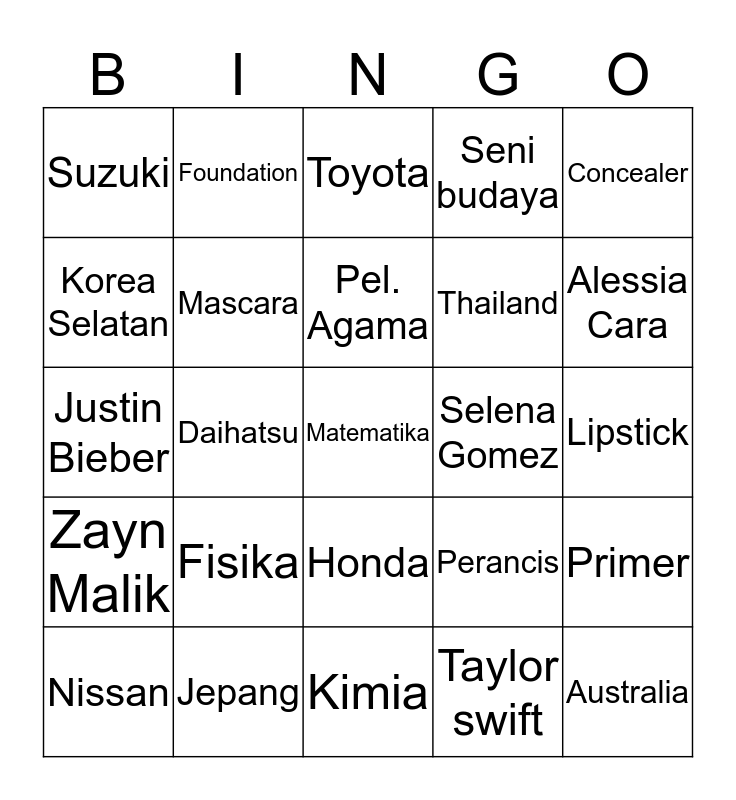 | B | I | N | G | O |
|---|---|---|---|---|
| Suzuki | Foundation | Toyota | Seni budaya | Concealer |
| Korea Selatan | Mascara | Pel. Agama | Thailand | Alessia Cara |
| Justin Bieber | Daihatsu | Matematika | Selena Gomez | Lipstick |
| Zayn Malik | Fisika | Honda | Perancis | Primer |
| Nissan | Jepang | Kimia | Taylor swift | Australia |